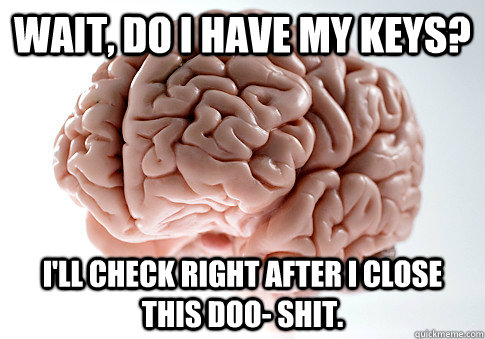 WAIT, DO I HAVE MY KEYS?

I'LL CHECK RIGHT AFTER I CLOSE THIS DOO- SHIT.

quickmeme.com